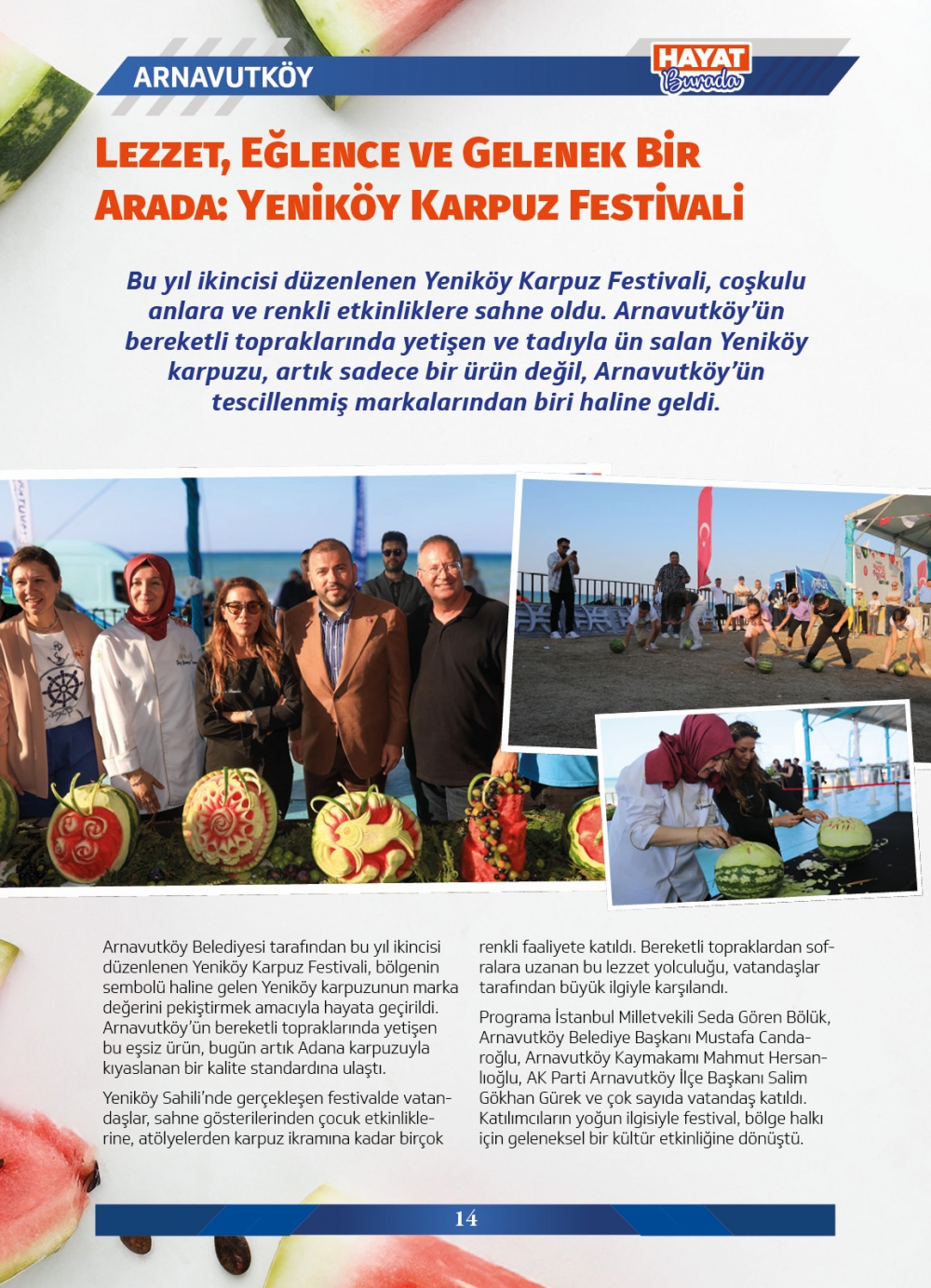 ARNAVUTKÖY

HAYAT Burada

LEZZET, EĞLENCE VE GELENEK BİR ARADA: YENİKÖY KARPUZ FESTİVALİ

Bu yıl ikincisi düzenlenen Yeniköy Karpuz Festivali, coşkulu anlara ve renkli etkinliklere sahne oldu. Arnavutköy'ün bereketli topraklarında yetişen ve tadıyla ün salan Yeniköy karpuzu, artık sadece bir ürün değil, Arnavutköy'ün tescillenmiş markalarından biri haline geldi.

Arnavutköy Belediyesi tarafından bu yıl ikincisi düzenlenen Yeniköy Karpuz Festivali, bölgenin sembolü haline gelen Yeniköy karpuzunun marka değerini pekiştirmek amacıyla hayata geçirildi. Arnavutköy'ün bereketli topraklarında yetişen bu eşsiz ürün, bugün artık Adana karpuzuyla kıyaslanan bir kalite standardına ulaştı.

Yeniköy Sahili'nde gerçekleşen festivalde vatandaşlar, sahne gösterilerinden çocuk etkinliklerine, atölyelerden karpuz ikramına kadar birçok renkli faaliyete katıldı. Bereketli topraklardan sofralara uzanan bu lezzet yolculuğu, vatandaşlar tarafından büyük ilgiyle karşılandı.

Programa İstanbul Milletvekili Seda Gören Bölük, Arnavutköy Belediye Başkanı Mustafa Candaroğlu, Arnavutköy Kaymakamı Mahmut Hersanlıoğlu, AK Parti Arnavutköy İlçe Başkanı Salim Gökhan Gürek ve çok sayıda vatandaş katıldı. Katılımcıların yoğun ilgisiyle festival, bölge halkı için geleneksel bir kültür etkinliğine dönüştü.

14